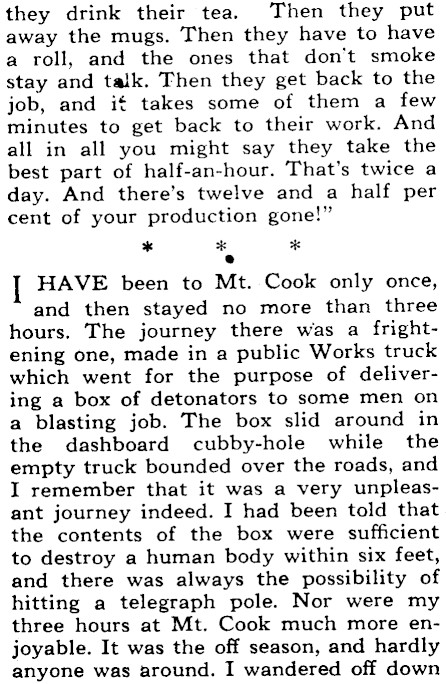 they drink their tea. Then they put away the mugs. Then they have to have a roll, and the ones that don't smoke stay and talk. Then they get back to the job, and it takes some of them a few minutes to get back to their work. And all in all you might say they take the best part of half-an-hour. That's twice a day. And there's twelve and a half per cent of your production gone!"

* * *

I HAVE been to Mt. Cook only once, and then stayed no more than three hours. The journey there was a frightening one, made in a public Works truck which went for the purpose of delivering a box of detonators to some men on a blasting job. The box slid around in the dashboard cubby-hole while the empty truck bounded over the roads, and I remember that it was a very unpleasant journey indeed. I had been told that the contents of the box were sufficient to destroy a human body within six feet, and there was always the possibility of hitting a telegraph pole. Nor were my three hours at Mt. Cook much more enjoyable. It was the off season, and hardly anyone was around. I wandered off down